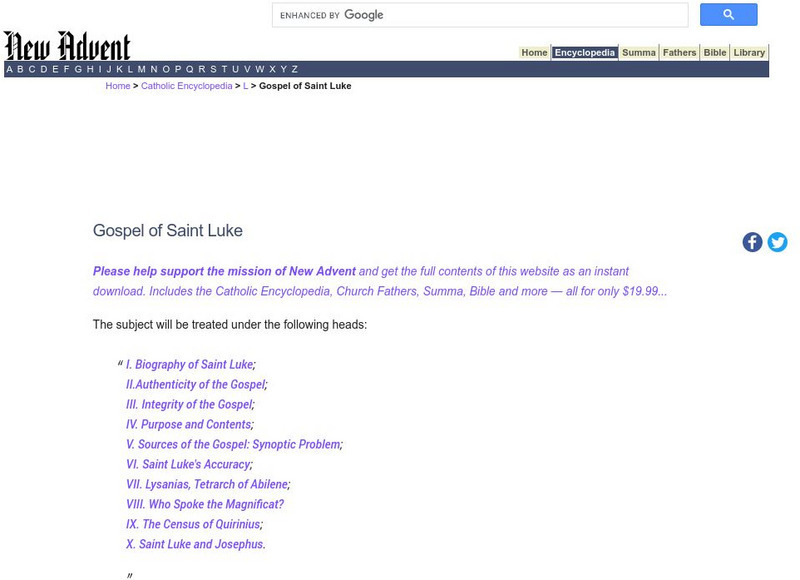 ENHANCED BY Google

New Advent

Home Encyclopedia Summa Fathers Bible Library

A B C D E F G H I J K L M N O P Q R S T U V W X Y Z

Home > Catholic Encyclopedia > L > Gospel of Saint Luke

Gospel of Saint Luke

Please help support the mission of New Advent and get the full contents of this website as an instant download. Includes the Catholic Encyclopedia, Church Fathers, Summa, Bible and more — all for only $19.99...

The subject will be treated under the following heads:

“ I. Biography of Saint Luke;
II.Authenticity of the Gospel;
III. Integrity of the Gospel;
IV. Purpose and Contents;
V. Sources of the Gospel: Synoptic Problem;
VI. Saint Luke's Accuracy;
VII. Lysanias, Tetrarch of Abilene;
VIII. Who Spoke the Magnificat?
IX. The Census of Quirinius;
X. Saint Luke and Josephus.
”